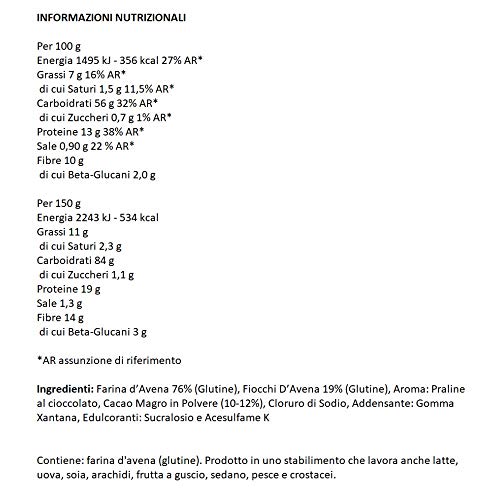 INFORMAZIONI NUTRIZIONALI

Per 100 g
Energia 1495 kJ - 356 kcal 27% AR*
Grassi 7 g 16% AR*
di cui Saturi 1,5 g 11,5% AR*
Carboidrati 56 g 32% AR*
di cui Zuccheri 0,7 g 1% AR*
Proteine 13 g 38% AR*
Sale 0,90 g 22 % AR*
Fibre 10 g
di cui Beta-Glucani 2,0 g

Per 150 g
Energia 2243 kJ - 534 kcal
Grassi 11 g
di cui Saturi 2,3 g
Carboidrati 84 g
di cui Zuccheri 1,1 g
Proteine 19 g
Sale 1,3 g
Fibre 14 g
di cui Beta-Glucani 3 g

*AR assunzione di riferimento

Ingredienti: Farina d'Avena 76% (Glutine), Fiocchi D'Avena 19% (Glutine), Aroma: Praline al cioccolato, Cacao Magro in Polvere (10-12%), Cloruro di Sodio, Addensante: Gomma Xantana, Edulcoranti: Sucralosio e Acesulfame K

Contiene: farina d'avena (glutine). Prodotto in uno stabilimento che lavora anche latte, uova, soia, arachidi, frutta a guscio, sedano, pesce e crostacei.